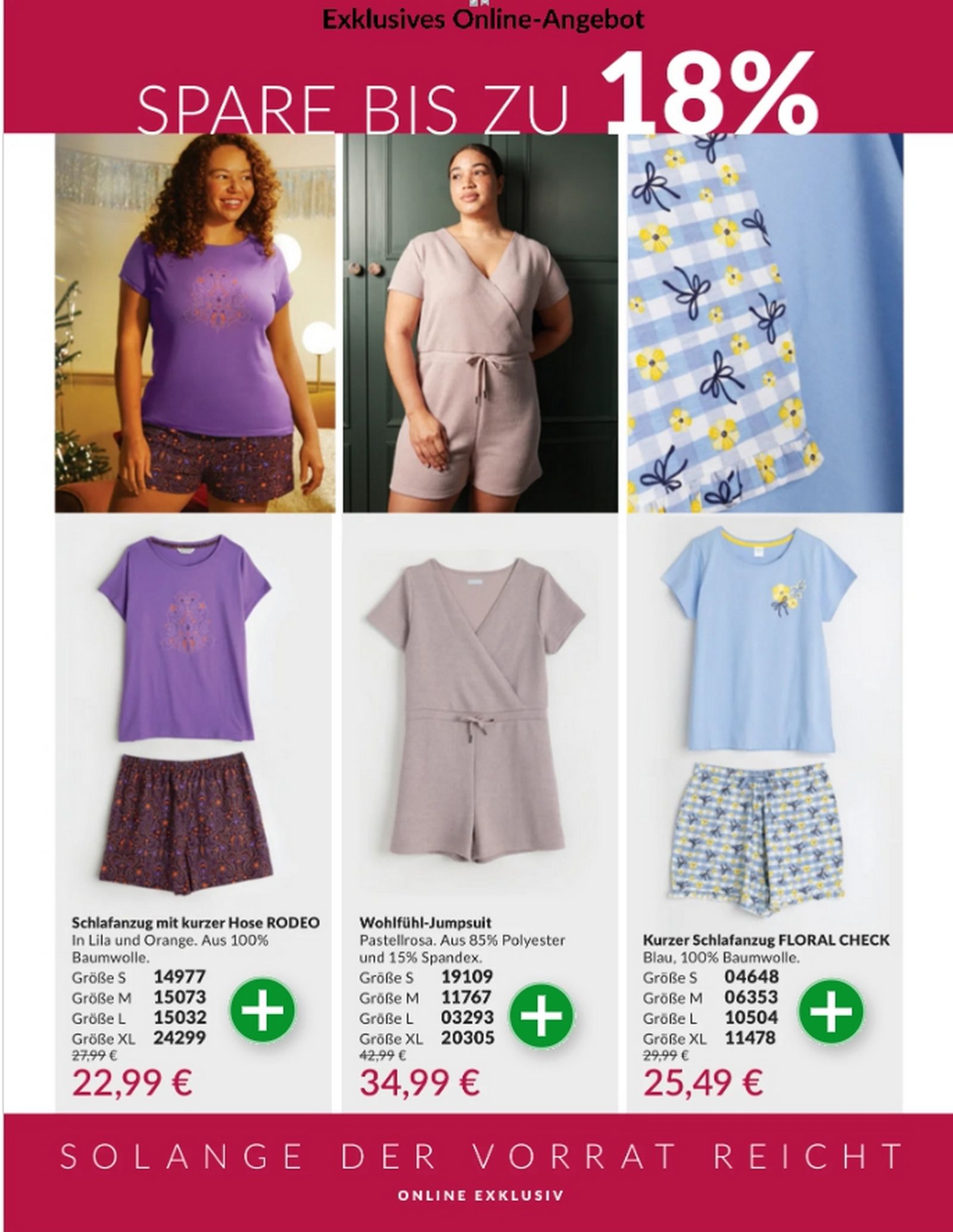 Exklusives Online-Angebot

SPARE BIS ZU 18%

Schlafanzug mit kurzer Hose RODEO
In Lila und Orange. Aus 100% Baumwolle.
Größe S 14977
Größe M 15073
Größe L 15032
Größe XL 24299
27,99 €
22,99 €

Wohlfühl-Jumpsuit
Pastellrosa. Aus 85% Polyester und 15% Spandex.
Größe S 19109
Größe M 11767
Größe L 03293
Größe XL 20305
42,99 €
34,99 €

Kurzer Schlafanzug FLORAL CHECK
Blau, 100% Baumwolle.
Größe S 04648
Größe M 06353
Größe L 10504
Größe XL 11478
29,99 €
25,49 €

SOLANGE DER VORRAT REICHT

ONLINE EXKLUSIV